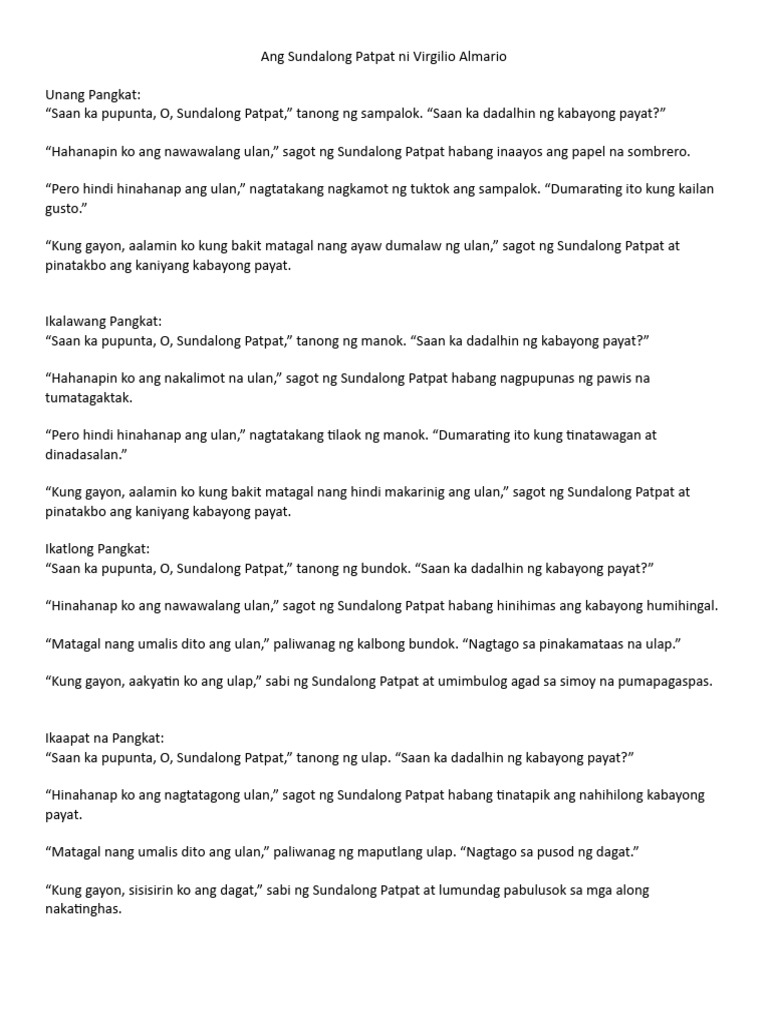 Ang Sundalong Patpat ni Virgilio Almario

Unang Pangkat:
“Saan ka pupunta, O, Sundalong Patpat,” tanong ng sampalok. “Saan ka dadalhin ng kabayong payat?”

“Hahanapin ko ang nawawalang ulan,” sagot ng Sundalong Patpat habang inaayos ang papel na sombrero.

“Pero hindi hinahanap ang ulan,” nagtatakang nagkamot ng tuktok ang sampalok. “Dumarating ito kung kailan gusto.”

“Kung gayon, aalamin ko kung bakit matagal nang ayaw dumalaw ng ulan,” sagot ng Sundalong Patpat at pinatakbo ang kaniyang kabayong payat.

Ikalawang Pangkat:
“Saan ka pupunta, O, Sundalong Patpat,” tanong ng manok. “Saan ka dadalhin ng kabayong payat?”

“Hahanapin ko ang nakalimot na ulan,” sagot ng Sundalong Patpat habang nagpupunas ng pawis na tumatagaktak.

“Pero hindi hinahanap ang ulan,” nagtatakang tilaok ng manok. “Dumarating ito kung tinatawagan at dinadasalan.”

“Kung gayon, aalamin ko kung bakit matagal nang hindi makarinig ang ulan,” sagot ng Sundalong Patpat at pinatakbo ang kaniyang kabayong payat.

Ikatlong Pangkat:
“Saan ka pupunta, O, Sundalong Patpat,” tanong ng bundok. “Saan ka dadalhin ng kabayong payat?”

“Hinahanap ko ang nawawalang ulan,” sagot ng Sundalong Patpat habang hinihimas ang kabayong humihingal.

“Matagal nang umalis dito ang ulan,” paliwanag ng kalbong bundok. “Nagtago sa pinakamataas na ulap.”

“Kung gayon, aakyatin ko ang ulap,” sabi ng Sundalong Patpat at umimbulog agad sa simoy na pumapagaspas.

Ikaapat na Pangkat:
“Saan ka pupunta, O, Sundalong Patpat,” tanong ng ulap. “Saan ka dadalhin ng kabayong payat?”

“Hinahanap ko ang nagtatagong ulan,” sagot ng Sundalong Patpat habang tinatapik ang nahihilong kabayong payat.

“Matagal nang umalis dito ang ulan,” paliwanag ng maputlang ulap. “Nagtago sa pusod ng dagat.”

“Kung gayon, sisisirin ko ang dagat,” sabi ng Sundalong Patpat at lumundag pabulusok sa mga along nakatinghas.